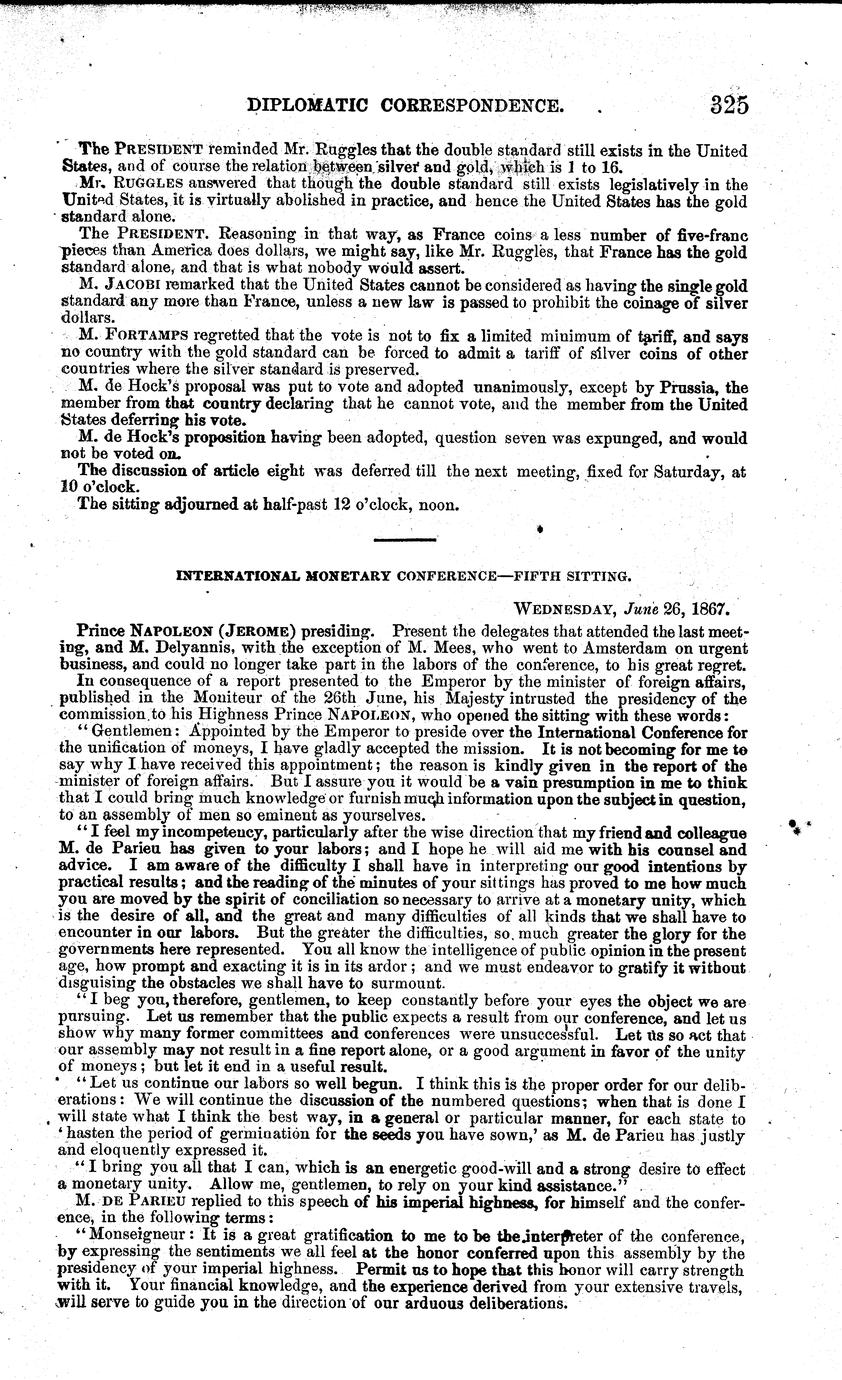 DIPLOMATIC CORRESPONDENCE. 325

The PRESIDENT reminded Mr. Ruggles that the double standard still exists in the United States, and of course the relation between silver and gold, which is 1 to 16.

Mr. RUGGLES answered that though the double standard still exists legislatively in the United States, it is virtually abolished in practice, and hence the United States has the gold standard alone.

The PRESIDENT. Reasoning in that way, as France coins a less number of five-franc pieces than America does dollars, we might say, like Mr. Ruggles, that France has the gold standard alone, and that is what nobody would assert.

M. JACOBI remarked that the United States cannot be considered as having the single gold standard any more than France, unless a new law is passed to prohibit the coinage of silver dollars.

M. FORTAMPS regretted that the vote is not to fix a limited minimum of tariff, and says no country with the gold standard can be forced to admit a tariff of silver coins of other countries where the silver standard is preserved.

M. de Hock's proposal was put to vote and adopted unanimously, except by Prussia, the member from that country declaring that he cannot vote, and the member from the United States deferring his vote.

M. de Hock's proposition having been adopted, question seven was expunged, and would not be voted on.

The discussion of article eight was deferred till the next meeting, fixed for Saturday, at 10 o'clock.

The sitting adjourned at half-past 12 o'clock, noon.

INTERNATIONAL MONETARY CONFERENCE—FIFTH SITTING.

WEDNESDAY, June 26, 1867.

Prince NAPOLEON (JEROME) presiding. Present the delegates that attended the last meeting, and M. Delyannis, with the exception of M. Mees, who went to Amsterdam on urgent business, and could no longer take part in the labors of the conference, to his great regret.

In consequence of a report presented to the Emperor by the minister of foreign affairs, published in the Moniteur of the 26th June, his Majesty intrusted the presidency of the commission to his Highness Prince NAPOLEON, who opened the sitting with these words:

"Gentlemen: Appointed by the Emperor to preside over the International Conference for the unification of moneys, I have gladly accepted the mission. It is not becoming for me to say why I have received this appointment; the reason is kindly given in the report of the minister of foreign affairs. But I assure you it would be a vain presumption in me to think that I could bring much knowledge or furnish much information upon the subject in question, to an assembly of men so eminent as yourselves.

"I feel my incompetency, particularly after the wise direction that my friend and colleague M. de Parieu has given to your labors; and I hope he will aid me with his counsel and advice. I am aware of the difficulty I shall have in interpreting our good intentions by practical results; and the reading of the minutes of your sittings has proved to me how much you are moved by the spirit of conciliation so necessary to arrive at a monetary unity, which is the desire of all, and the great and many difficulties of all kinds that we shall have to encounter in our labors. But the greater the difficulties, so much greater the glory for the governments here represented. You all know the intelligence of public opinion in the present age, how prompt and exacting it is in its ardor; and we must endeavor to gratify it without disguising the obstacles we shall have to surmount.

"I beg you, therefore, gentlemen, to keep constantly before your eyes the object we are pursuing. Let us remember that the public expects a result from our conference, and let us show why many former committees and conferences were unsuccessful. Let us so act that our assembly may not result in a fine report alone, or a good argument in favor of the unity of moneys; but let it end in a useful result.

"Let us continue our labors so well begun. I think this is the proper order for our deliberations: We will continue the discussion of the numbered questions; when that is done I will state what I think the best way, in a general or particular manner, for each state to 'hasten the period of germination for the seeds you have sown,' as M. de Parieu has justly and eloquently expressed it.

"I bring you all that I can, which is an energetic good-will and a strong desire to effect a monetary unity. Allow me, gentlemen, to rely on your kind assistance."

M. DE PARIEU replied to this speech of his imperial highness, for himself and the conference, in the following terms:

"Monseigneur: It is a great gratification to me to be the interpreter of the conference, by expressing the sentiments we all feel at the honor conferred upon this assembly by the presidency of your imperial highness. Permit us to hope that this honor will carry strength with it. Your financial knowledge, and the experience derived from your extensive travels, will serve to guide you in the direction of our arduous deliberations.